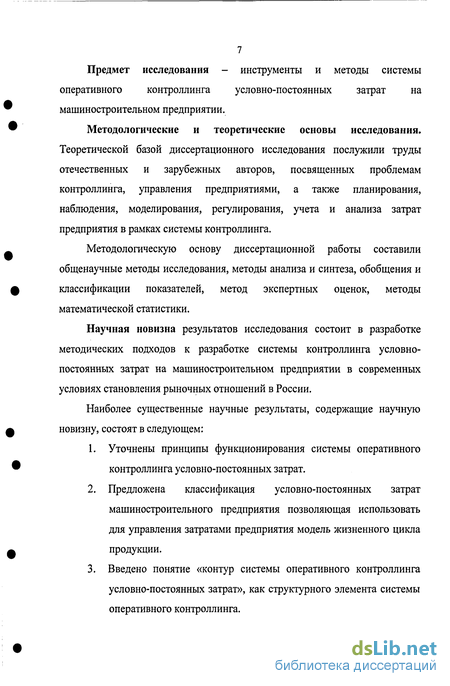 7

Предмет исследования – инструменты и методы системы оперативного контроллинга условно-постоянных затрат на машиностроительном предприятии.

Методологические и теоретические основы исследования. Теоретической базой диссертационного исследования послужили труды отечественных и зарубежных авторов, посвященных проблемам контроллинга, управления предприятиями, а также планирования, наблюдения, моделирования, регулирования, учета и анализа затрат предприятия в рамках системы контроллинга.

Методологическую основу диссертационной работы составили общенаучные методы исследования, методы анализа и синтеза, обобщения и классификации показателей, метод экспертных оценок, методы математической статистики.

Научная новизна результатов исследования состоит в разработке методических подходов к разработке системы контроллинга условно-постоянных затрат на машиностроительном предприятии в современных условиях становления рыночных отношений в России.

Наиболее существенные научные результаты, содержащие научную новизну, состоят в следующем:

1. Уточнены принципы функционирования системы оперативного контроллинга условно-постоянных затрат.

2. Предложена классификация условно-постоянных затрат машиностроительного предприятия позволяющая использовать для управления затратами предприятия модель жизненного цикла продукции.

3. Введено понятие «контур системы оперативного контроллинга условно-постоянных затрат», как структурного элемента системы оперативного контроллинга.

dsLib.net
библиотека диссертаций